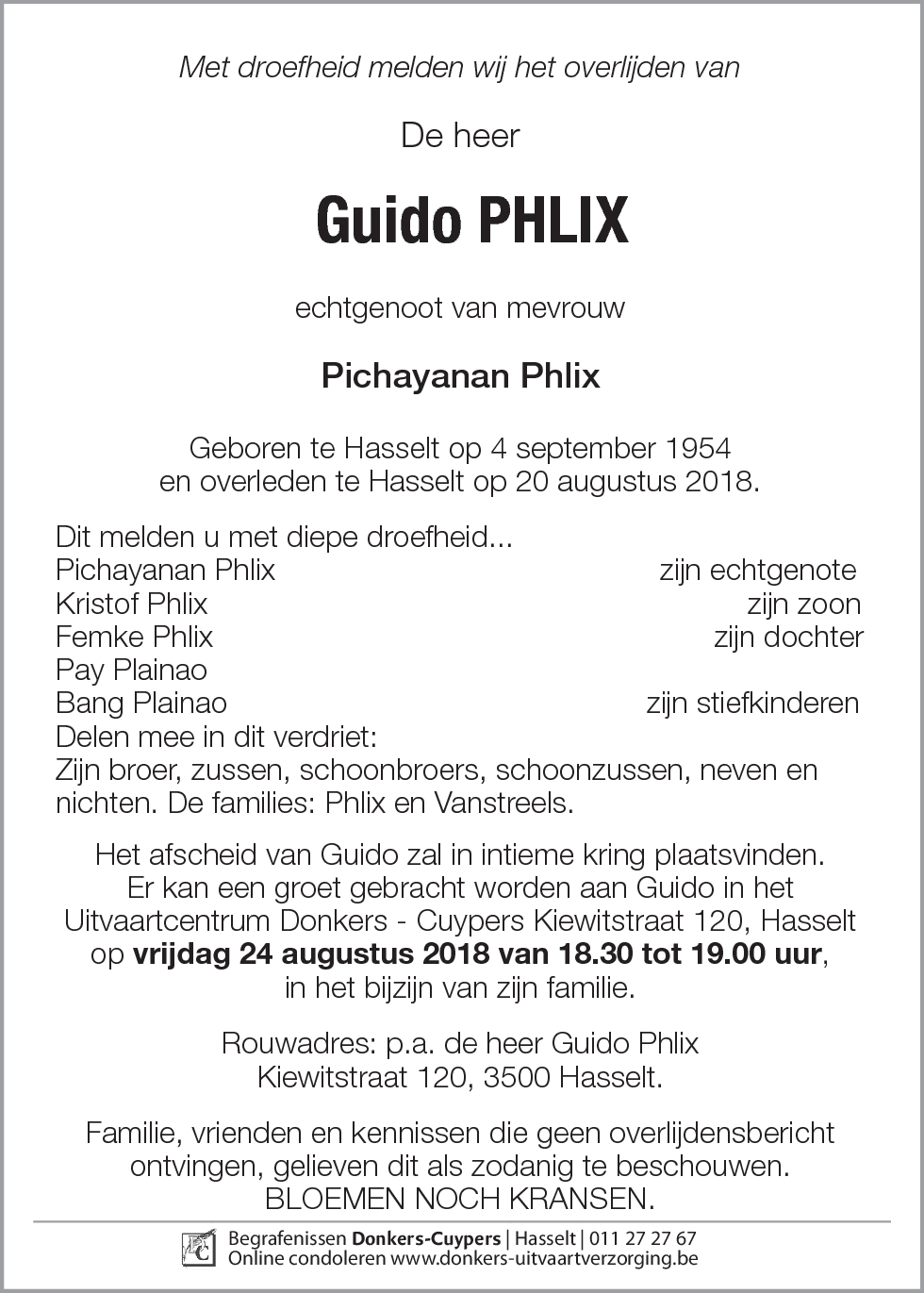 Met droefheid melden wij het overlijden van

De heer

Guido PHLIX

echtgenoot van mevrouw

Pichayanan Phlix

Geboren te Hasselt op 4 september 1954
en overleden te Hasselt op 20 augustus 2018.

Dit melden u met diepe droefheid...
Pichayanan Phlix zijn echtgenote
Kristof Phlix zijn zoon
Femke Phlix zijn dochter
Pay Plainao
Bang Plainao zijn stiefkinderen
Delen mee in dit verdriet:
Zijn broer, zussen, schoonbroers, schoonzussen, neven en nichten. De families: Phlix en Vanstreels.

Het afscheid van Guido zal in intieme kring plaatsvinden.
Er kan een groet gebracht worden aan Guido in het Uitvaartcentrum Donkers - Cuypers Kiewitstraat 120, Hasselt op vrijdag 24 augustus 2018 van 18.30 tot 19.00 uur, in het bijzijn van zijn familie.

Rouwadres: p.a. de heer Guido Phlix
Kiewitstraat 120, 3500 Hasselt.

Familie, vrienden en kennissen die geen overlijdensbericht ontvingen, gelieven dit als zodanig te beschouwen.
BLOEMEN NOCH KRANSEN.

Begrafenissen Donkers-Cuypers | Hasselt | 011 27 27 67
Online condoleren www.donkers-uitvaartverzorging.be